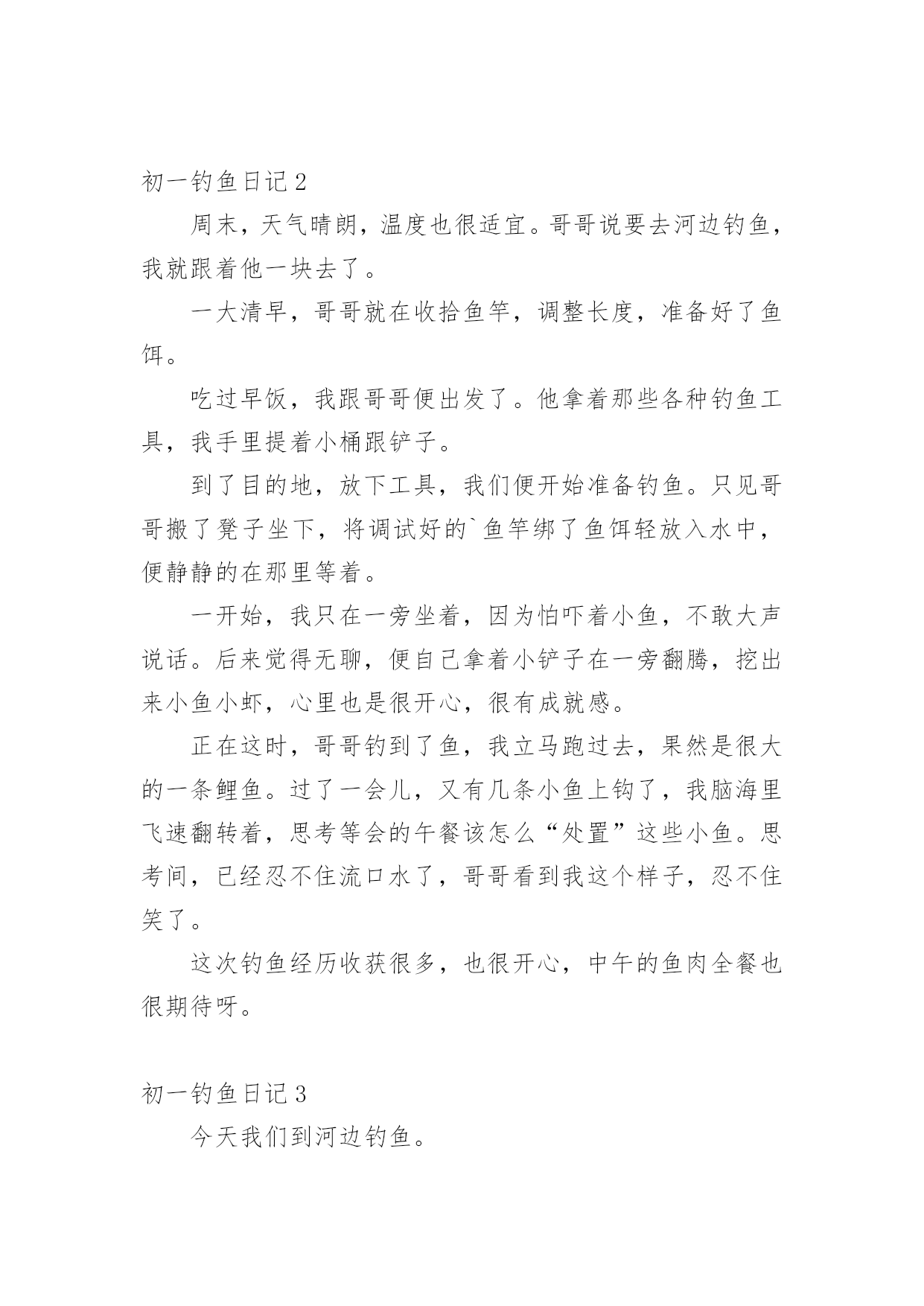 初一钓鱼日记 2

周末，天气晴朗，温度也很适宜。哥哥说要去河边钓鱼，我就跟着他一块去了。

一大清早，哥哥就在收拾鱼竿，调整长度，准备好了鱼饵。

吃过早饭，我跟哥哥便出发了。他拿着那些各种钓鱼工具，我手里提着小桶跟铲子。

到了目的地，放下工具，我们便开始准备钓鱼。只见哥哥搬了凳子坐下，将调试好的`鱼竿绑了鱼饵轻放入水中，便静静的在那里等着。

一开始，我只在一旁坐着，因为怕吓着小鱼，不敢大声说话。后来觉得无聊，便自己拿着小铲子在一旁翻腾，挖出来小鱼小虾，心里也是很开心，很有成就感。

正在这时，哥哥钓到了鱼，我立马跑过去，果然是很大的一条鲤鱼。过了一会儿，又有几条小鱼上钩了，我脑海里飞速翻转着，思考等会的午餐该怎么“处置”这些小鱼。思考间，已经忍不住流口水了，哥哥看到我这个样子，忍不住笑了。

这次钓鱼经历收获很多，也很开心，中午的鱼肉全餐也很期待呀。

初一钓鱼日记 3

今天我们到河边钓鱼。